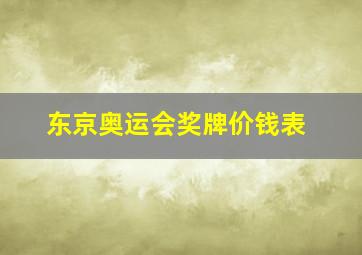 东京奥运会奖牌价钱表